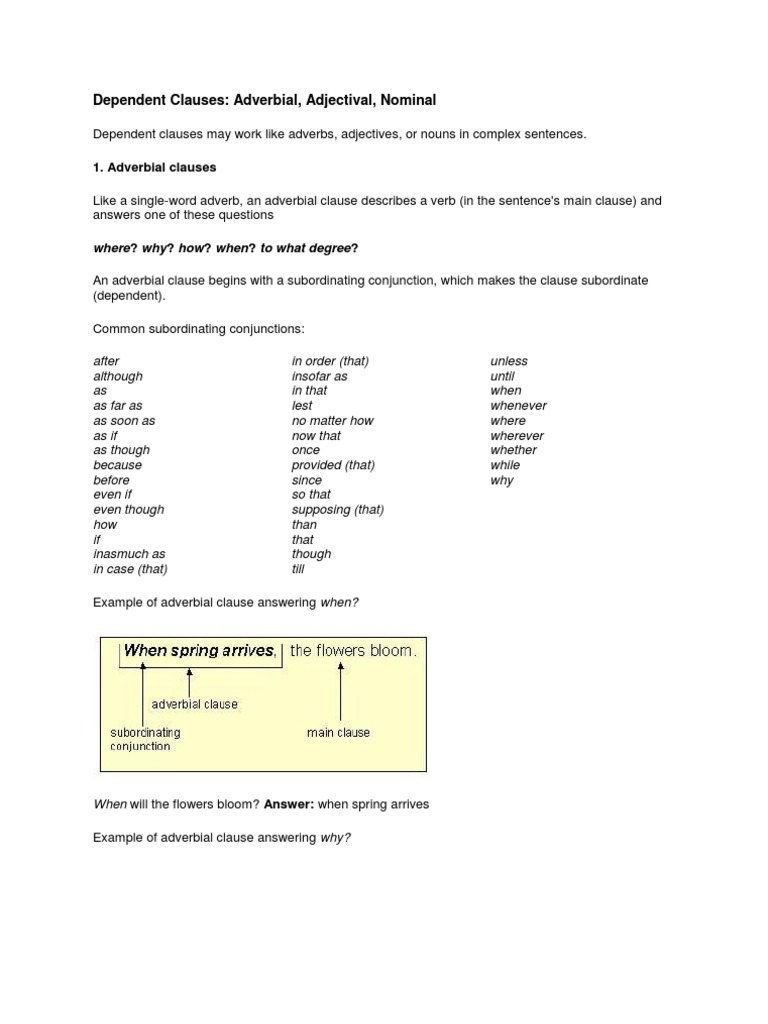 Dependent Clauses: Adverbial, Adjectival, Nominal

Dependent clauses may work like adverbs, adjectives, or nouns in complex sentences.

1. Adverbial clauses

Like a single-word adverb, an adverbial clause describes a verb (in the sentence's main clause) and answers one of these questions

where? why? how? when? to what degree?

An adverbial clause begins with a subordinating conjunction, which makes the clause subordinate (dependent).

Common subordinating conjunctions:

after
although
as
as far as
as soon as
as if
as though
because
before
even if
even though
how
if
inasmuch as
in case (that)

in order (that)
insofar as
in that
lest
no matter how
now that
once
provided (that)
since
so that
supposing (that)
than
that
though
till

unless
until
when
whenever
where
wherever
whether
while
why

Example of adverbial clause answering when?

When spring arrives, the flowers bloom.

adverbial clause

subordinating conjunction

main clause

When will the flowers bloom? Answer: when spring arrives

Example of adverbial clause answering why?